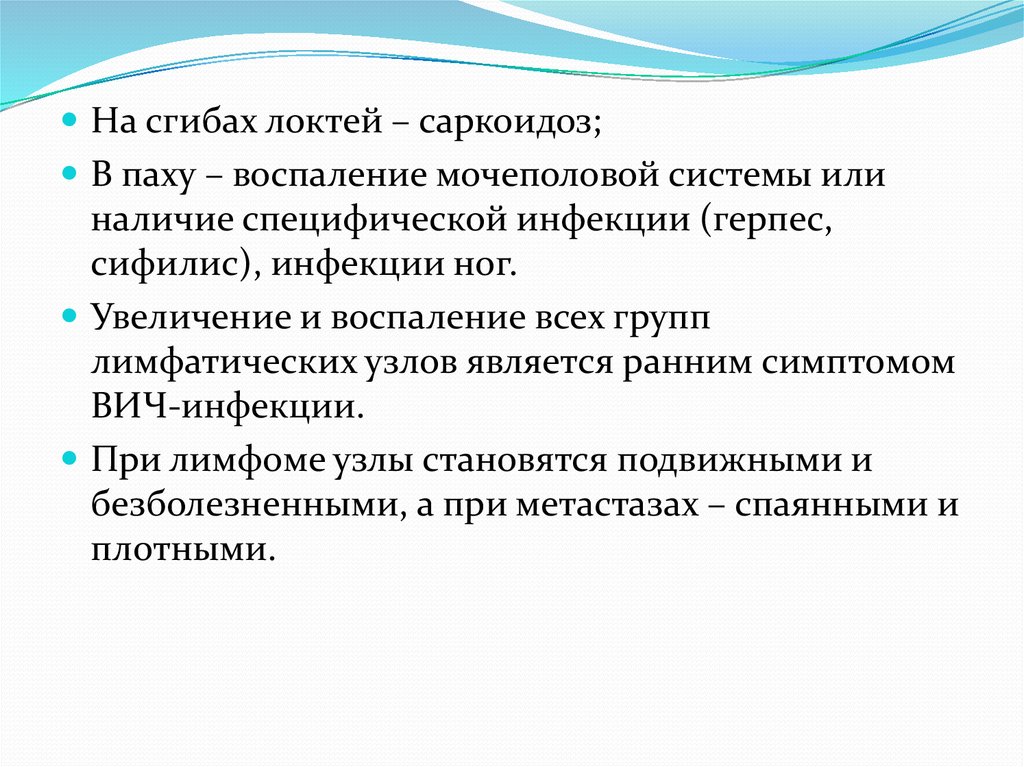 На сгибах локтей – саркоидоз;

В паху – воспаление мочеполовой системы или наличие специфической инфекции (герпес, сифилис), инфекции ног.

Увеличение и воспаление всех групп лимфатических узлов является ранним симптомом ВИЧ-инфекции.

При лимфоме узлы становятся подвижными и безболезненными, а при метастазах – спаянными и плотными.